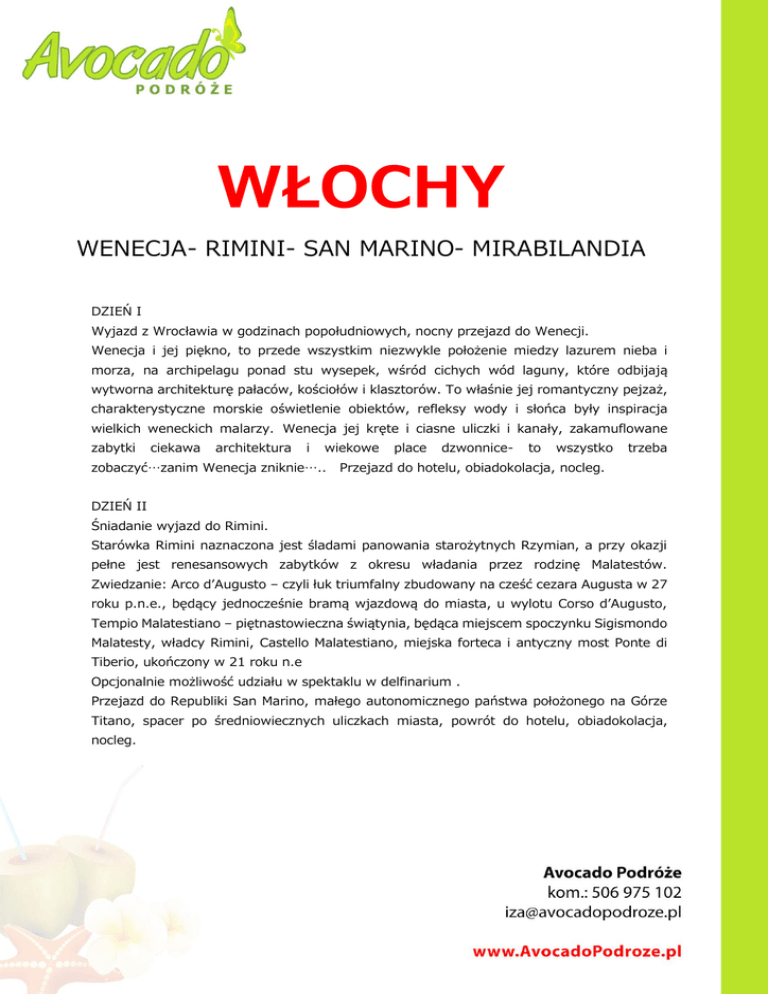 Avocado
PODRÓŻE

WŁOCHY

WENECJA- RIMINI- SAN MARINO- MIRABILANDIA

DZIEŃ I
Wyjazd z Wrocławia w godzinach popołudniowych, nocny przejazd do Wenecji.
Wenecja i jej piękno, to przede wszystkim niezwykle położenie miedzy lazurem nieba i morza, na archipelagu ponad stu wysepek, wśród cichych wód laguny, które odbijają wytworna architekturę pałaców, kościołów i klasztorów. To właśnie jej romantyczny pejzaż, charakterystyczne morskie oświetlenie obiektów, refleksy wody i słońca były inspiracja wielkich weneckich malarzy. Wenecja jej kręte i ciasne uliczki i kanały, zakamuflowane zabytki ciekawa architektura i wiekowe place dzwonnice- to wszystko trzeba zobaczyć…zanim Wenecja zniknie….. Przejazd do hotelu, obiadokolacja, nocleg.

DZIEŃ II
Śniadanie wyjazd do Rimini.
Starówka Rimini naznaczona jest śladami panowania starożytnych Rzymian, a przy okazji pełne jest renesansowych zabytków z okresu władania przez rodzinę Malatestów. Zwiedzanie: Arco d'Augusto – czyli łuk triumfalny zbudowany na cześć cezara Augusta w 27 roku p.n.e., będący jednocześnie bramą wjazdową do miasta, u wylotu Corso d'Augusto, Tempio Malatestiano – piętnastowieczna świątynia, będąca miejscem spoczynku Sigismondo Malatesty, władcy Rimini, Castello Malatestiano, miejska forteca i antyczny most Ponte di Tiberio, ukończony w 21 roku n.e
Opcjonalnie możliwość udziału w spektaklu w delfinarium .
Przejazd do Republiki San Marino, małego autonomicznego państwa położonego na Górze Titano, spacer po średniowiecznych uliczkach miasta, powrót do hotelu, obiadokolacja, nocleg.

Avocado Podróże
kom.: 506 975 102
iza@avocadopodroze.pl

www.AvocadoPodroze.pl